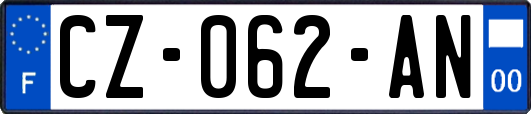 F
CZ-062-AN
00